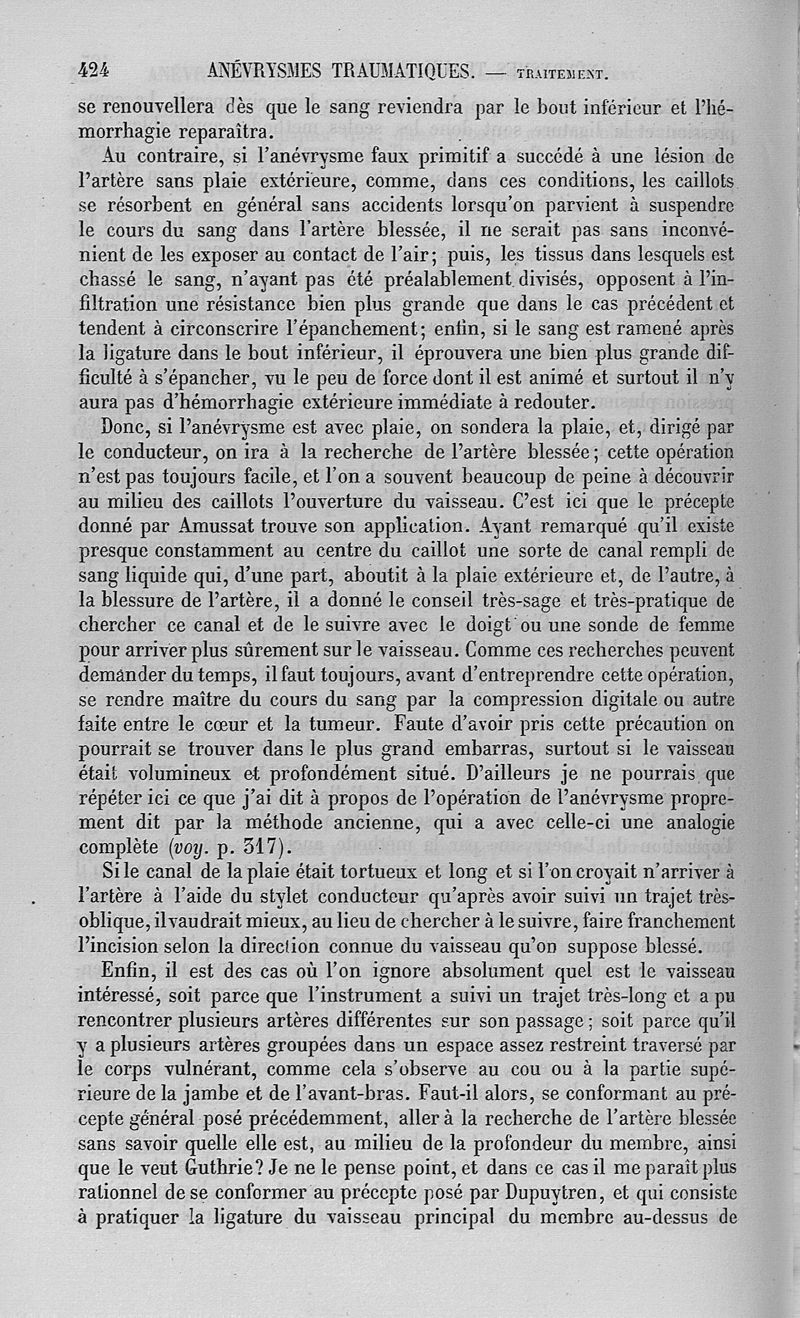 424 ANÉVRYSMES TRAUMATIQUES. — TRAITEMENT.

se renouvellera dès que le sang reviendra par le bout inférieur et l'hémorrhagie reparaîtra.

Au contraire, si l'anévrysme faux primitif a succédé à une lésion de l'artère sans plaie extérieure, comme, dans ces conditions, les caillots se résorbent en général sans accidents lorsqu'on parvient à suspendre le cours du sang dans l'artère blessée, il ne serait pas sans inconvénient de les exposer au contact de l'air; puis, les tissus dans lesquels est chassé le sang, n'ayant pas été préalablement divisés, opposent à l'infiltration une résistance bien plus grande que dans le cas précédent et tendent à circonscrire l'épanchement; enfin, si le sang est ramené après la ligature dans le bout inférieur, il éprouvera une bien plus grande difficulté à s'épancher, vu le peu de force dont il est animé et surtout il n'y aura pas d'hémorrhagie extérieure immédiate à redouter.

Donc, si l'anévrysme est avec plaie, on sondera la plaie, et, dirigé par le conducteur, on ira à la recherche de l'artère blessée; cette opération n'est pas toujours facile, et l'on a souvent beaucoup de peine à découvrir au milieu des caillots l'ouverture du vaisseau. C'est ici que le précepte donné par Amussat trouve son application. Ayant remarqué qu'il existe presque constamment au centre du caillot une sorte de canal rempli de sang liquide qui, d'une part, aboutit à la plaie extérieure et, de l'autre, à la blessure de l'artère, il a donné le conseil très-sage et très-pratique de chercher ce canal et de le suivre avec le doigt ou une sonde de femme pour arriver plus sûrement sur le vaisseau. Comme ces recherches peuvent demander du temps, il faut toujours, avant d'entreprendre cette opération, se rendre maître du cours du sang par la compression digitale ou autre faite entre le cœur et la tumeur. Faute d'avoir pris cette précaution on pourrait se trouver dans le plus grand embarras, surtout si le vaisseau était volumineux et profondément situé. D'ailleurs je ne pourrais que répéter ici ce que j'ai dit à propos de l'opération de l'anévrysme proprement dit par la méthode ancienne, qui a avec celle-ci une analogie complète (voy. p. 317).

Si le canal de la plaie était tortueux et long et si l'on croyait n'arriver à l'artère à l'aide du stylet conducteur qu'après avoir suivi un trajet très-oblique, il vaudrait mieux, au lieu de chercher à le suivre, faire franchement l'incision selon la direction connue du vaisseau qu'on suppose blessé.

Enfin, il est des cas où l'on ignore absolument quel est le vaisseau intéressé, soit parce que l'instrument a suivi un trajet très-long et a pu rencontrer plusieurs artères différentes sur son passage; soit parce qu'il y a plusieurs artères groupées dans un espace assez restreint traversé par le corps vulnérant, comme cela s'observe au cou ou à la partie supérieure de la jambe et de l'avant-bras. Faut-il alors, se conformant au précepte général posé précédemment, aller à la recherche de l'artère blessée sans savoir quelle elle est, au milieu de la profondeur du membre, ainsi que le veut Guthrie? Je ne le pense point, et dans ce cas il me paraît plus rationnel de se conformer au précepte posé par Dupuytren, et qui consiste à pratiquer la ligature du vaisseau principal du membre au-dessus de